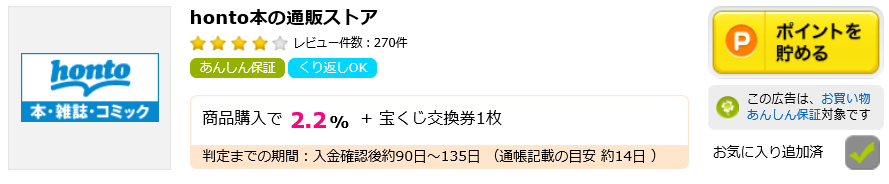 honto
本・雑誌・コミック

honto本の通販ストア

レビュー件数：270件

あんしん保証　くり返しOK

商品購入で 2.2% ＋ 宝くじ交換券1枚

判定までの期間：入金確認後約90日～135日 （通帳記載の目安 約14日 ）

P ポイントを貯める

この広告は、お買い物あんしん保証対象です

お気に入り追加済